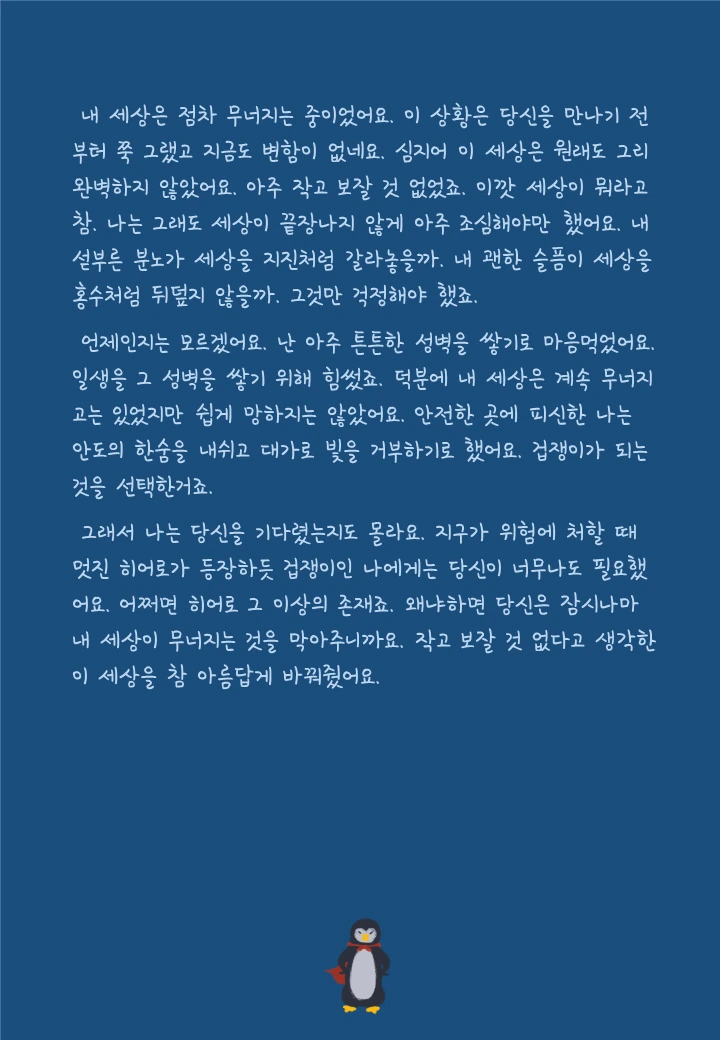 내 세상은 점차 무너지는 중이었어요. 이 상황은 당신을 만나기 전부터 쭉 그랬고 지금도 변함이 없네요. 심지어 이 세상은 원래도 그리 완벽하지 않았어요. 아주 작고 보잘 것 없었죠. 이깟 세상이 뭐라고 참. 나는 그래도 세상이 끝장나지 않게 아주 조심해야만 했어요. 내 섣부른 분노가 세상을 지진처럼 갈라놓을까. 내 괜한 슬픔이 세상을 홍수처럼 뒤덮지 않을까. 그것만 걱정해야 했죠.

언제인지는 모르겠어요. 난 아주 튼튼한 성벽을 쌓기로 마음먹었어요. 일생을 그 성벽을 쌓기 위해 힘썼죠. 덕분에 내 세상은 계속 무너지고는 있었지만 쉽게 망하지는 않았어요. 안전한 곳에 피신한 나는 안도의 한숨을 내쉬고 대가로 빛을 거부하기로 했어요. 겁쟁이가 되는 것을 선택한거죠.

그래서 나는 당신을 기다렸는지도 몰라요. 지구가 위험에 처할 때 멋진 히어로가 등장하듯 겁쟁이인 나에게는 당신이 너무나도 필요했어요. 어쩌면 히어로 그 이상의 존재죠. 왜냐하면 당신은 잠시나마 내 세상이 무너지는 것을 막아주니까요. 작고 보잘 것 없다고 생각한 이 세상을 참 아름답게 바꿔줬어요.